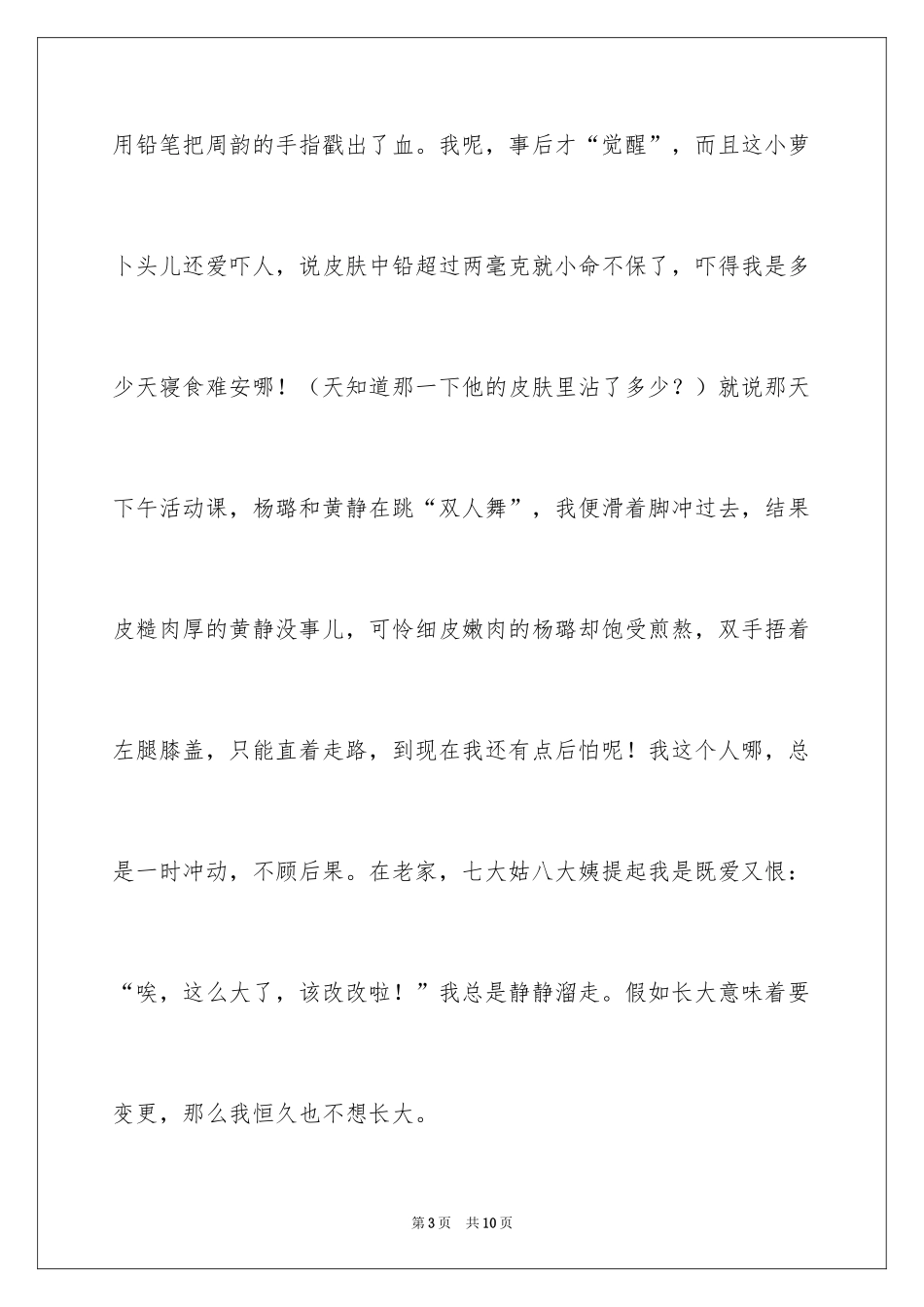 用铅笔把周韵的手指戳出了血。我呢，事后才“觉醒”，而且这小萝卜头儿还爱吓人，说皮肤中铅超过两毫克就小命不保了，吓得我是多少天寝食难安哪！（天知道那一下他的皮肤里沾了多少？）就说那天下午活动课，杨璐和黄静在跳“双人舞”，我便滑着脚冲过去，结果皮糙肉厚的黄静没事儿，可怜细皮嫩肉的杨璐却饱受煎熬，双手捂着左腿膝盖，只能直着走路，到现在我还有点后怕呢！我这个人哪，总是一时冲动，不顾后果。在老家，七大姑八大姨提起我是既爱又恨：“唉，这么大了，该改改啦！”我总是静静溜走。假如长大意味着要变更，那么我恒久也不想长大。

第3页　共10页